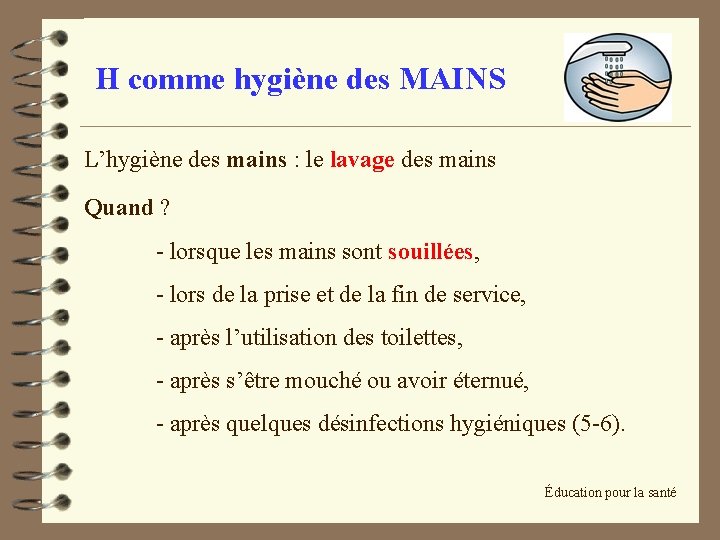 H comme hygiène des MAINS

L’hygiène des mains : le lavage des mains

Quand ?

- lorsque les mains sont souillées,

- lors de la prise et de la fin de service,

- après l’utilisation des toilettes,

- après s’être mouché ou avoir éternué,

- après quelques désinfections hygiéniques (5-6).

Éducation pour la santé